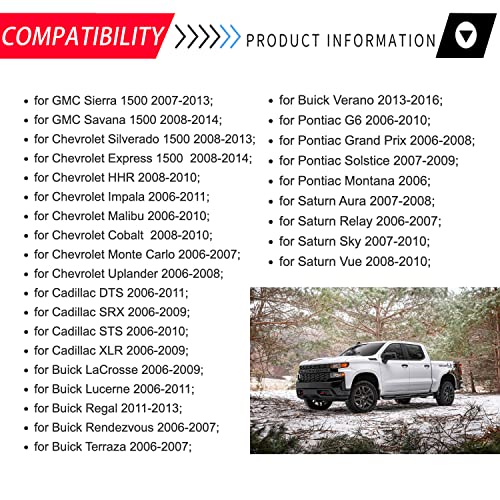 COMPATIBILITY

PRODUCT INFORMATION

• for GMC Sierra 1500 2007-2013;
• for GMC Savana 1500 2008-2014;
• for Chevrolet Silverado 1500 2008-2013;
• for Chevrolet Express 1500 2008-2014;
• for Chevrolet HHR 2008-2010;
• for Chevrolet Impala 2006-2011;
• for Chevrolet Malibu 2006-2010;
• for Chevrolet Cobalt 2008-2010;
• for Chevrolet Monte Carlo 2006-2007;
• for Chevrolet Uplander 2006-2008;
• for Cadillac DTS 2006-2011;
• for Cadillac SRX 2006-2009;
• for Cadillac STS 2006-2010;
• for Cadillac XLR 2006-2009;
• for Buick LaCrosse 2006-2009;
• for Buick Lucerne 2006-2011;
• for Buick Regal 2011-2013;
• for Buick Rendezvous 2006-2007;
• for Buick Terraza 2006-2007;

• for Buick Verano 2013-2016;
• for Pontiac G6 2006-2010;
• for Pontiac Grand Prix 2006-2008;
• for Pontiac Solstice 2007-2009;
• for Pontiac Montana 2006;
• for Saturn Aura 2007-2008;
• for Saturn Relay 2006-2007;
• for Saturn Sky 2007-2010;
• for Saturn Vue 2008-2010;